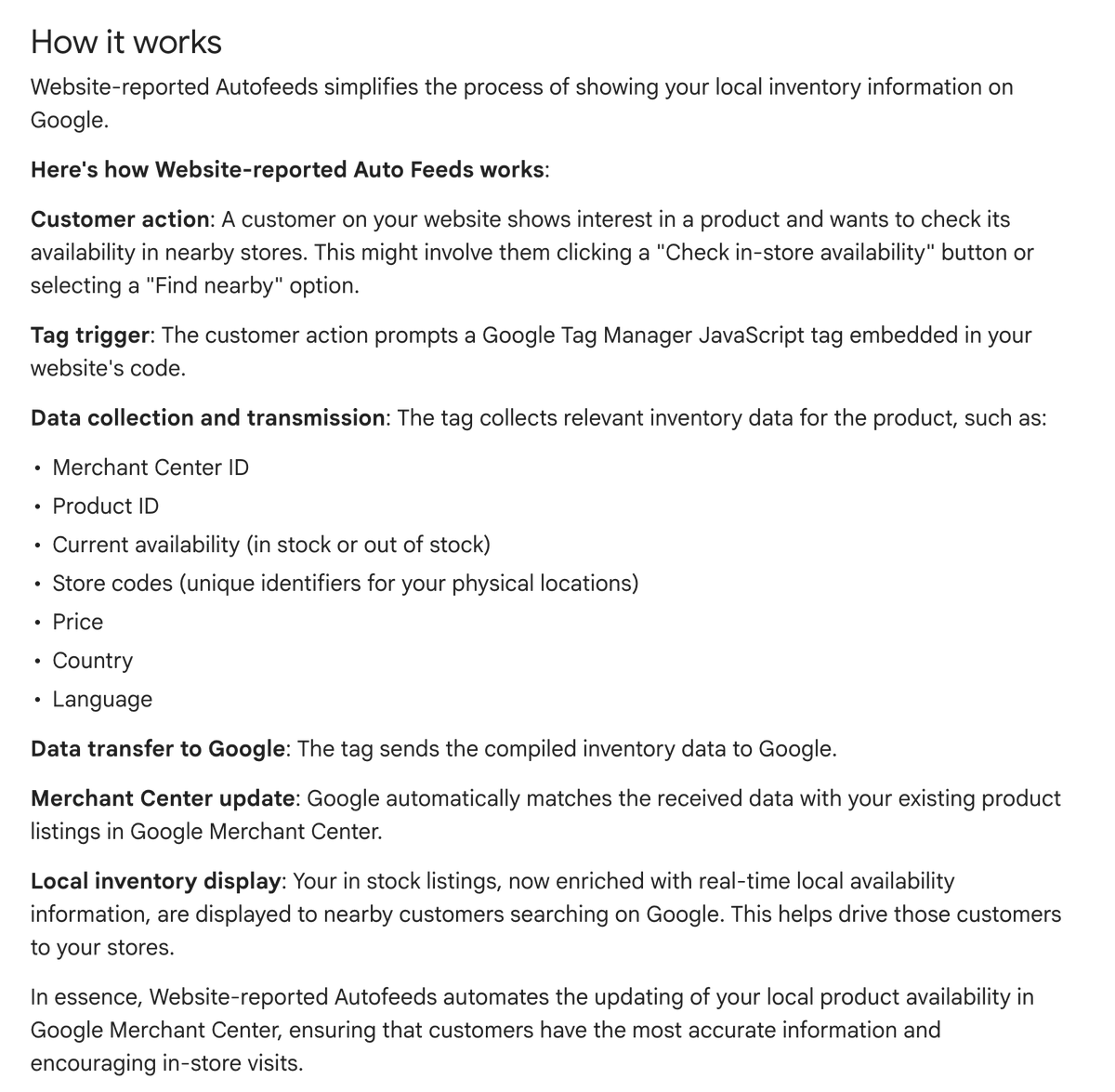 How it works

Website-reported Autofeeds simplifies the process of showing your local inventory information on Google.

Here's how Website-reported Auto Feeds works:

Customer action: A customer on your website shows interest in a product and wants to check its availability in nearby stores. This might involve them clicking a "Check in-store availability" button or selecting a "Find nearby" option.

Tag trigger: The customer action prompts a Google Tag Manager JavaScript tag embedded in your website's code.

Data collection and transmission: The tag collects relevant inventory data for the product, such as:

• Merchant Center ID
• Product ID
• Current availability (in stock or out of stock)
• Store codes (unique identifiers for your physical locations)
• Price
• Country
• Language

Data transfer to Google: The tag sends the compiled inventory data to Google.

Merchant Center update: Google automatically matches the received data with your existing product listings in Google Merchant Center.

Local inventory display: Your in stock listings, now enriched with real-time local availability information, are displayed to nearby customers searching on Google. This helps drive those customers to your stores.

In essence, Website-reported Autofeeds automates the updating of your local product availability in Google Merchant Center, ensuring that customers have the most accurate information and encouraging in-store visits.